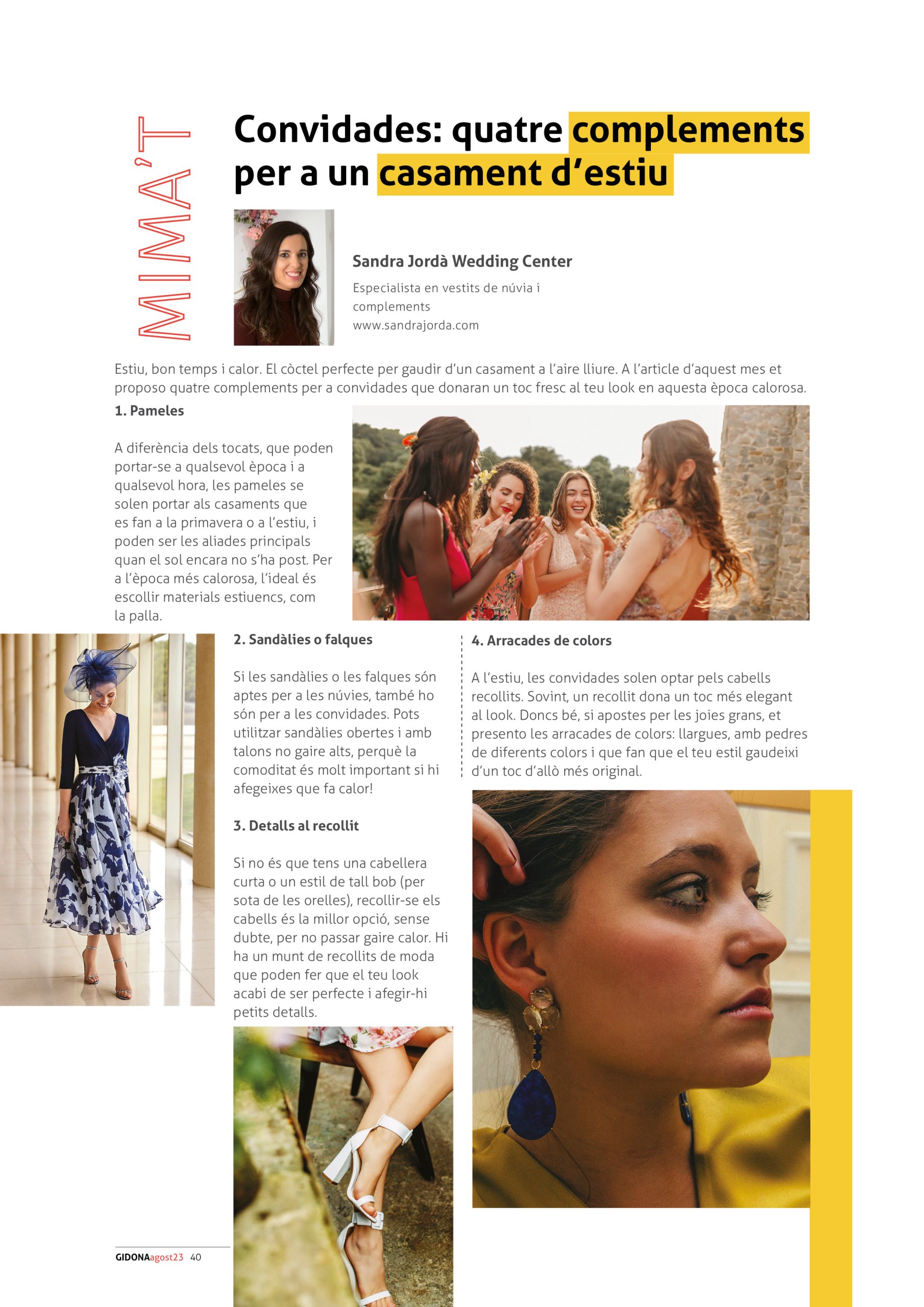 MIMA'T

Convidades: quatre complements per a un casament d'estiu

Sandra Jordà Wedding Center

Especialista en vestits de núvia i complements
www.sandrajorda.com

Estiu, bon temps i calor. El còctel perfecte per gaudir d'un casament a l'aire lliure. A l'article d'aquest mes et proposo quatre complements per a convidades que donaran un toc fresc al teu look en aquesta època calorosa.

1. Pameles

A diferència dels tocats, que poden portar-se a qualsevol època i a qualsevol hora, les pameles se solen portar als casaments que es fan a la primavera o a l'estiu, i poden ser les aliades principals quan el sol encara no s'ha post. Per a l'època més calorosa, l'ideal és escollir materials estiuencs, com la palla.

2. Sandàlies o falques

Si les sandàlies o les falques són aptes per a les núvies, també ho són per a les convidades. Pots utilitzar sandàlies obertes i amb talons no gaire alts, perquè la comoditat és molt important si hi afegeixes que fa calor!

3. Detalls al recollit

Si no és que tens una cabellera curta o un estil de tall bob (per sota de les orelles), recollir-se els cabells és la millor opció, sense dubte, per no passar gaire calor. Hi ha un munt de recollits de moda que poden fer que el teu look acabi de ser perfecte i afegir-hi petits detalls.

4. Arracades de colors

A l'estiu, les convidades solen optar pels cabells recollits. Sovint, un recollit dona un toc més elegant al look. Doncs bé, si apostes per les joies grans, et presento les arracades de colors: llargues, amb pedres de diferents colors i que fan que el teu estil gaudeixi d'un toc d'allò més original.

GIDONAagost23 40